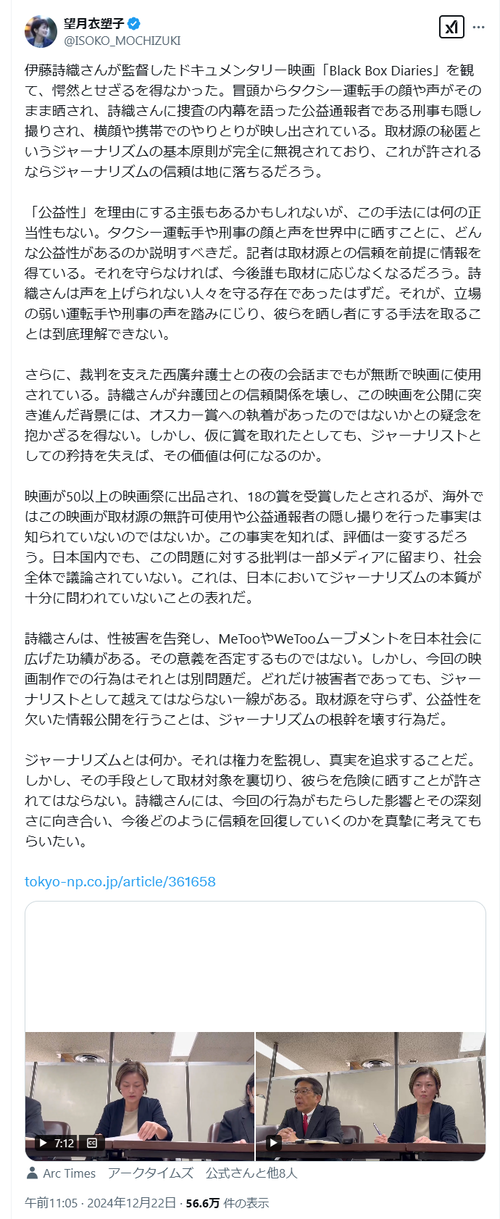 望月衣塑子
@ISOKO_MOCHIZUKI

伊藤詩織さんが監督したドキュメンタリー映画「Black Box Diaries」を観て、愕然とせざるを得なかった。冒頭からタクシー運転手の顔や声がそのまま晒され、詩織さんに捜査の内幕を語った公益通報者である刑事も隠し撮りされ、横顔や携帯でのやりとりが映し出されている。取材源の秘匿というジャーナリズムの基本原則が完全に無視されており、これが許されるならジャーナリズムの信頼は地に落ちるだろう。

「公益性」を理由にする主張もあるかもしれないが、この手法には何の正当性もない。タクシー運転手や刑事の顔と声を世界中に晒すことに、どんな公益性があるのか説明すべきだ。記者は取材源との信頼を前提に情報を得ている。それを守らなければ、今後誰も取材に応じなくなるだろう。詩織さんは声を上げられない人々を守る存在であったはずだ。それが、立場の弱い運転手や刑事の声を踏みにじり、彼らを晒し者にする手法を取ることは到底理解できない。

さらに、裁判を支えた西廣弁護士との夜の会話までもが無断で映画に使用されている。詩織さんが弁護団との信頼関係を壊し、この映画を公開に突き進んだ背景には、オスカー賞への執着があったのではないかとの疑念を抱かざるを得ない。しかし、仮に賞を取れたとしても、ジャーナリストとしての矜持を失えば、その価値は何になるのか。

映画が50以上の映画祭に出品され、18の賞を受賞したとされるが、海外ではこの映画が取材源の無許可使用や公益通報者の隠し撮りを行った事実は知られていないのではないか。この事実を知れば、評価は一変するだろう。日本国内でも、この問題に対する批判は一部メディアに留まり、社会全体で議論されていない。これは、日本においてジャーナリズムの本質が十分に問われていないことの表れだ。

詩織さんは、性被害を告発し、MeTooやWeTooムーブメントを日本社会に広げた功績がある。その意義を否定するものではない。しかし、今回の映画制作での行為はそれとは別問題だ。どれだけ被害者であっても、ジャーナリストとして越えてはならない一線がある。取材源を守らず、公益性を欠いた情報公開を行うことは、ジャーナリズムの根幹を壊す行為だ。

ジャーナリズムとは何か。それは権力を監視し、真実を追求することだ。しかし、その手段として取材対象を裏切り、彼らを危険に晒すことが許されてはならない。詩織さんには、今回の行為がもたらした影響とその深刻さに向き合い、今後どのように信頼を回復していくのかを真摯に考えてもらいたい。

tokyo-np.co.jp/article/361658

7:12

Arc Times アークタイムズ 公式さんと他8人

午前11:05 · 2024年12月22日 · 56.6万 件の表示